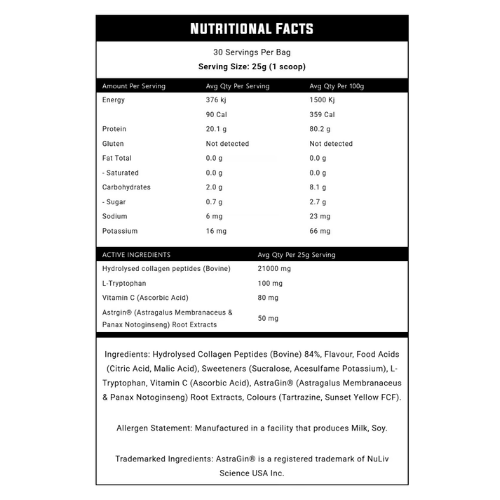 NUTRITIONAL FACTS

30 Servings Per Bag
Serving Size: 25g (1 scoop)

| Amount Per Serving | Avg Qty Per Serving | Avg Qty Per 100g |
|---|---|---|
| Energy | 376 kj | 1500 Kj |
| | 90 Cal | 359 Cal |
| Protein | 20.1 g | 80.2 g |
| Gluten | Not detected | Not detected |
| Fat Total | 0.0 g | 0.0 g |
| - Saturated | 0.0 g | 0.0 g |
| Carbohydrates | 2.0 g | 8.1 g |
| - Sugar | 0.7 g | 2.7 g |
| Sodium | 6 mg | 23 mg |
| Potassium | 16 mg | 66 mg |

| ACTIVE INGREDIENTS | Avg Qty Per 25g Serving |
|---|---|
| Hydrolysed collagen peptides (Bovine) | 21000 mg |
| L-Tryptophan | 100 mg |
| Vitamin C (Ascorbic Acid) | 80 mg |
| Astrgin® (Astragalus Membranaceus & Panax Notoginseng) Root Extracts | 50 mg |

Ingredients: Hydrolysed Collagen Peptides (Bovine) 84%, Flavour, Food Acids (Citric Acid, Malic Acid), Sweeteners (Sucralose, Acesulfame Potassium), L-Tryptophan, Vitamin C (Ascorbic Acid), AstraGin® (Astragalus Membranaceus & Panax Notoginseng) Root Extracts, Colours (Tartrazine, Sunset Yellow FCF).

Allergen Statement: Manufactured in a facility that produces Milk, Soy.

Trademarked Ingredients: AstraGin® is a registered trademark of NuLiv Science USA Inc.